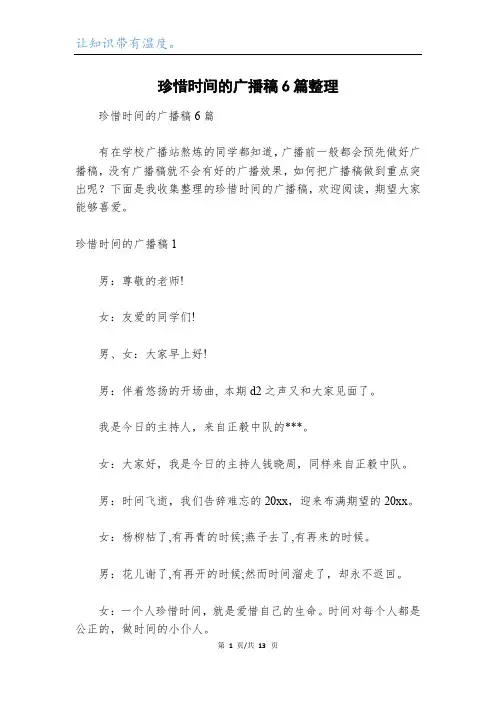 让知识带有温度。

珍惜时间的广播稿6篇整理

珍惜时间的广播稿6篇

有在学校广播站熬炼的同学都知道，广播前一般都会预先做好广播稿，没有广播稿就不会有好的广播效果，如何把广播稿做到重点突出呢？下面是我收集整理的珍惜时间的广播稿，欢迎阅读，期望大家能够喜爱。

珍惜时间的广播稿1

男：尊敬的老师!

女：友爱的同学们!

男、女：大家早上好!

男：伴着悠扬的开场曲，本期d2之声又和大家见面了。

我是今日的主持人，来自正毅中队的***。

女：大家好，我是今日的主持人钱晓周，同样来自正毅中队。

男：时间飞逝，我们告辞难忘的20xx，迎来布满期望的20xx。

女：杨柳枯了,有再青的时候;燕子去了,有再来的时候。

男：花儿谢了,有再开的时候;然而时间溜走了，却永不返回。

女：一个人珍惜时间，就是爱惜自己的生命。时间对每个人都是公正的，做时间的小仆人。

第 1 页/共 13 页